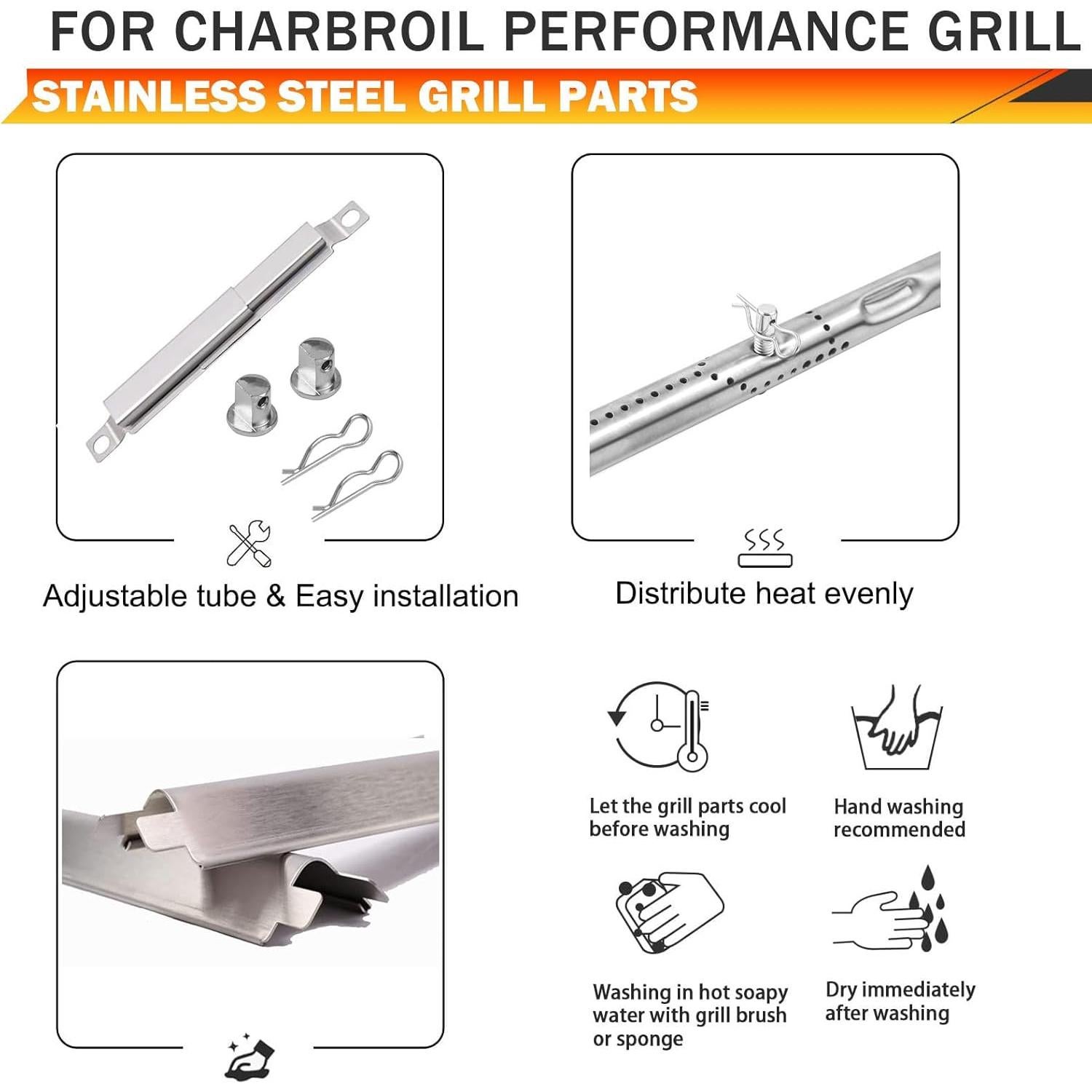 FOR CHARBROIL PERFORMANCE GRILL

STAINLESS STEEL GRILL PARTS

Adjustable tube & Easy installation

Distribute heat evenly

Let the grill parts cool before washing

Hand washing recommended

Washing in hot soapy water with grill brush or sponge

Dry immediately after washing